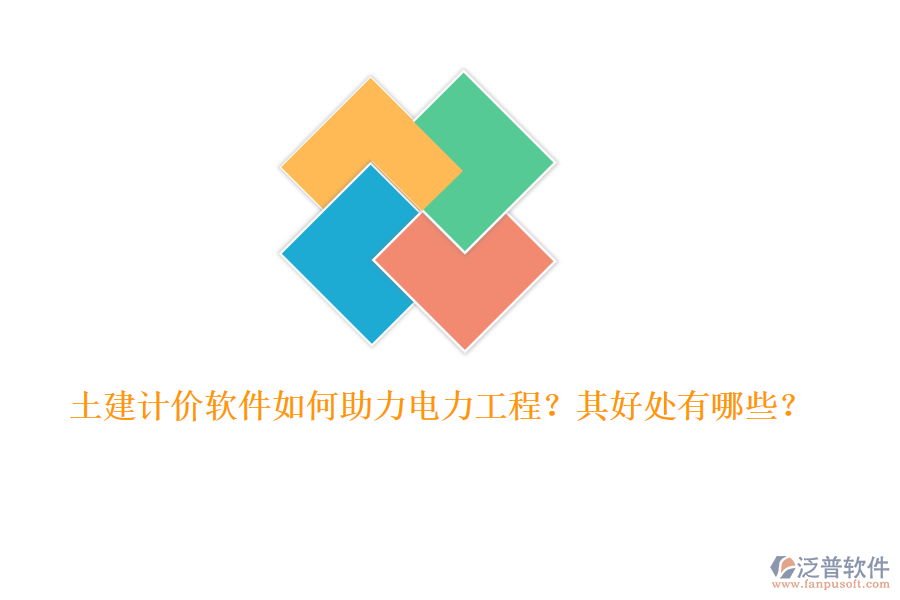 土建计价软件如何助力电力工程？其好处有哪些？

泛普软件
www.fanpusoft.com